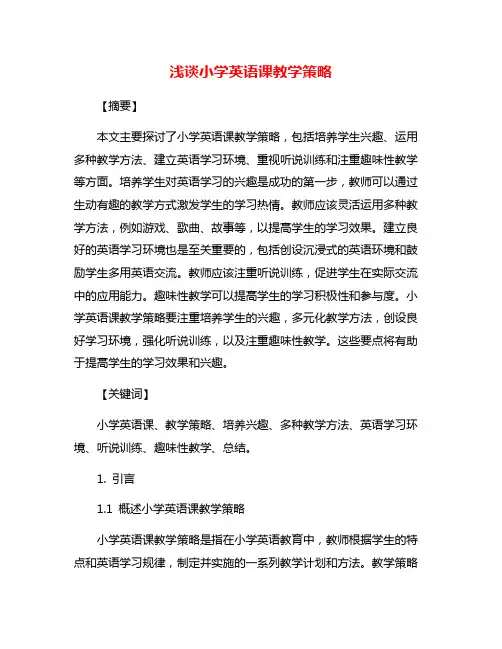 浅谈小学英语课教学策略

【摘要】

本文主要探讨了小学英语课教学策略，包括培养学生兴趣、运用多种教学方法、建立英语学习环境、重视听说训练和注重趣味性教学等方面。培养学生对英语学习的兴趣是成功的第一步，教师可以通过生动有趣的教学方式激发学生的学习热情。教师应该灵活运用多种教学方法，例如游戏、歌曲、故事等，以提高学生的学习效果。建立良好的英语学习环境也是至关重要的，包括创设沉浸式的英语环境和鼓励学生多用英语交流。教师应该注重听说训练，促进学生在实际交流中的应用能力。趣味性教学可以提高学生的学习积极性和参与度。小学英语课教学策略要注重培养学生的兴趣，多元化教学方法，创设良好学习环境，强化听说训练，以及注重趣味性教学。这些要点将有助于提高学生的学习效果和兴趣。

【关键词】

小学英语课、教学策略、培养兴趣、多种教学方法、英语学习环境、听说训练、趣味性教学、总结。

1. 引言

1.1 概述小学英语课教学策略

小学英语课教学策略是指在小学英语教育中，教师根据学生的特点和英语学习规律，制定并实施的一系列教学计划和方法。教学策略